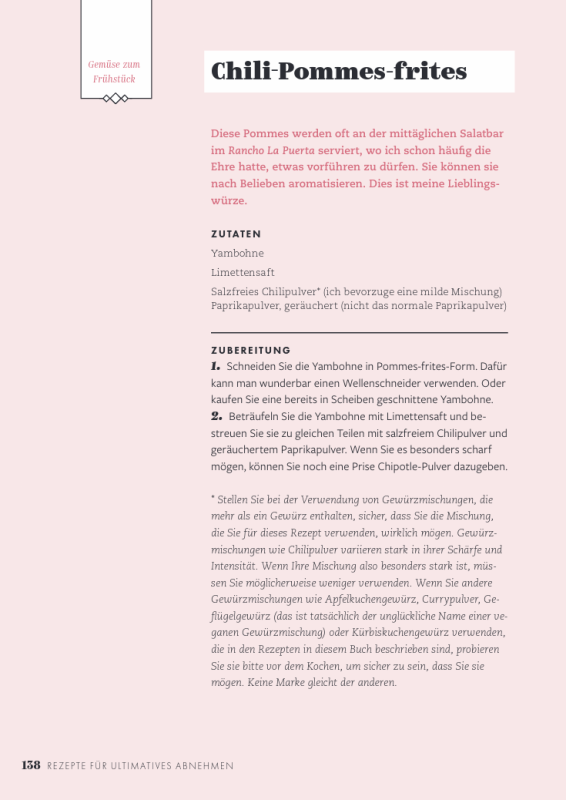 Gemüse zum Frühstück

Chili-Pommes-frites

Diese Pommes werden oft an der mittäglichen Salatbar im Rancho La Puerta serviert, wo ich schon häufig die Ehre hatte, etwas vorführen zu dürfen. Sie können sie nach Belieben aromatisieren. Dies ist meine Lieblingswürze.

ZUTATEN

Yambohne

Limettensaft

Salzfreies Chilipulver* (ich bevorzuge eine milde Mischung)
Paprikapulver, geräuchert (nicht das normale Paprikapulver)

ZUBEREITUNG

1. Schneiden Sie die Yambohne in Pommes-frites-Form. Dafür kann man wunderbar einen Wellenschneider verwenden. Oder kaufen Sie eine bereits in Scheiben geschnittene Yambohne.
2. Beträufeln Sie die Yambohne mit Limettensaft und bestreuen Sie sie zu gleichen Teilen mit salzfreiem Chilipulver und geräuchertem Paprikapulver. Wenn Sie es besonders scharf mögen, können Sie noch eine Prise Chipotle-Pulver dazugeben.

* Stellen Sie bei der Verwendung von Gewürzmischungen, die mehr als ein Gewürz enthalten, sicher, dass Sie die Mischung, die Sie für dieses Rezept verwenden, wirklich mögen. Gewürzmischungen wie Chilipulver variieren stark in ihrer Schärfe und Intensität. Wenn Ihre Mischung also besonders stark ist, müssen Sie möglicherweise weniger verwenden. Wenn Sie andere Gewürzmischungen wie Apfelkuchengewürz, Currypulver, Geflügelgewürz (das ist tatsächlich der unglückliche Name einer veganen Gewürzmischung) oder Kürbiskuchengewürz verwenden, die in den Rezepten in diesem Buch beschrieben sind, probieren Sie sie bitte vor dem Kochen, um sicher zu sein, dass Sie sie mögen. Keine Marke gleicht der anderen.

138 REZEPTE FÜR ULTIMATIVES ABNEHMEN